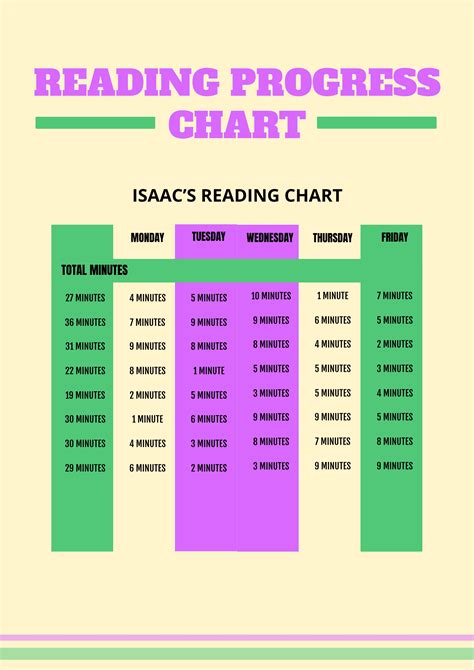 READING PROGRESS CHART

ISAAC'S READING CHART

| TOTAL MINUTES | MONDAY | TUESDAY | WEDNESDAY | THURSDAY | FRIDAY |
|---|---|---|---|---|---|
| 27 MINUTES | 4 MINUTES | 5 MINUTES | 10 MINUTES | 1 MINUTE | 7 MINUTES |
| 36 MINUTES | 7 MINUTES | 9 MINUTES | 9 MINUTES | 6 MINUTES | 5 MINUTES |
| 31 MINUTES | 9 MINUTES | 8 MINUTES | 8 MINUTES | 4 MINUTES | 2 MINUTES |
| 22 MINUTES | 8 MINUTES | 1 MINUTE | 5 MINUTES | 5 MINUTES | 3 MINUTES |
| 19 MINUTES | 2 MINUTES | 5 MINUTES | 3 MINUTES | 5 MINUTES | 4 MINUTES |
| 30 MINUTES | 1 MINUTE | 6 MINUTES | 9 MINUTES | 9 MINUTES | 5 MINUTES |
| 30 MINUTES | 4 MINUTES | 3 MINUTES | 8 MINUTES | 7 MINUTES | 8 MINUTES |
| 29 MINUTES | 6 MINUTES | 2 MINUTES | 3 MINUTES | 9 MINUTES | 9 MINUTES |